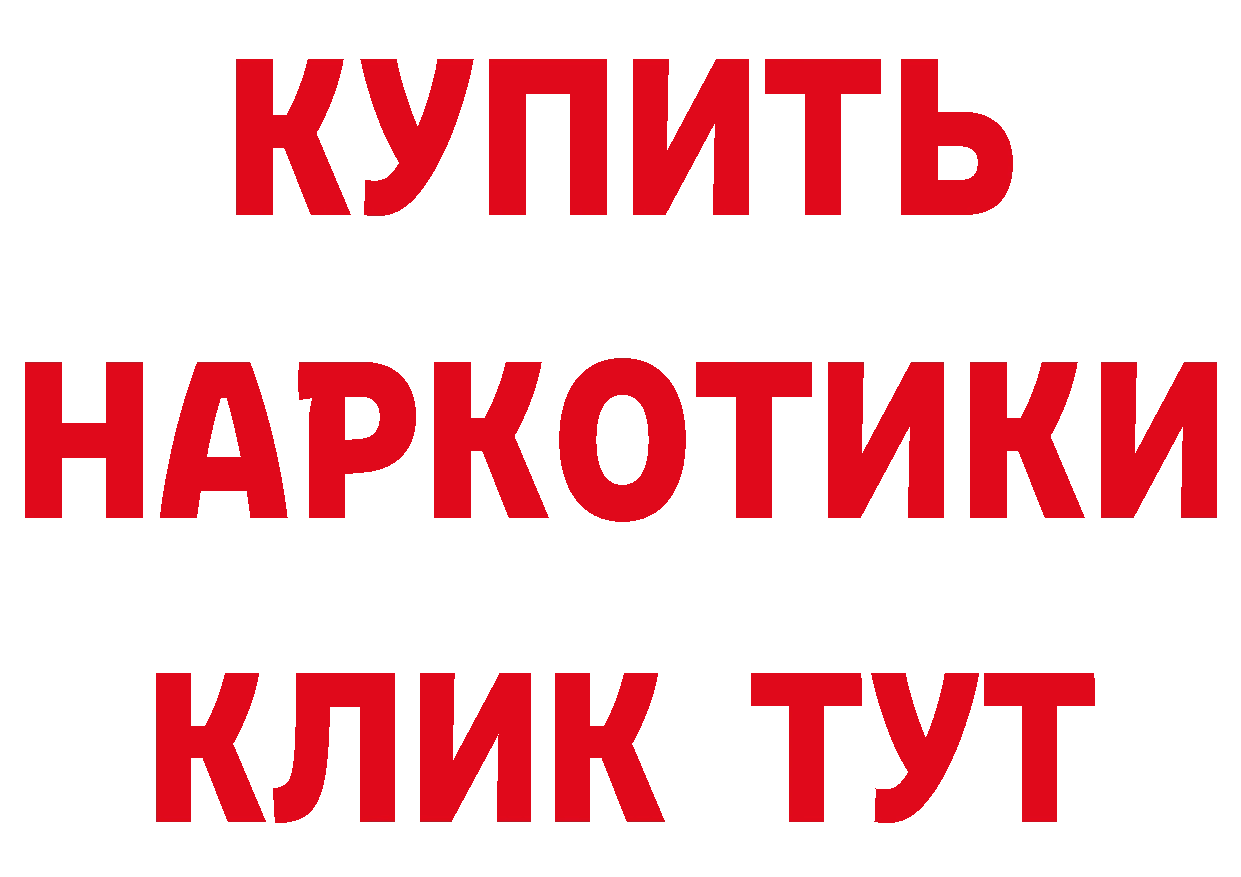 КУПИТЬ
НАРКОТИКИ
КЛИК ТУТ